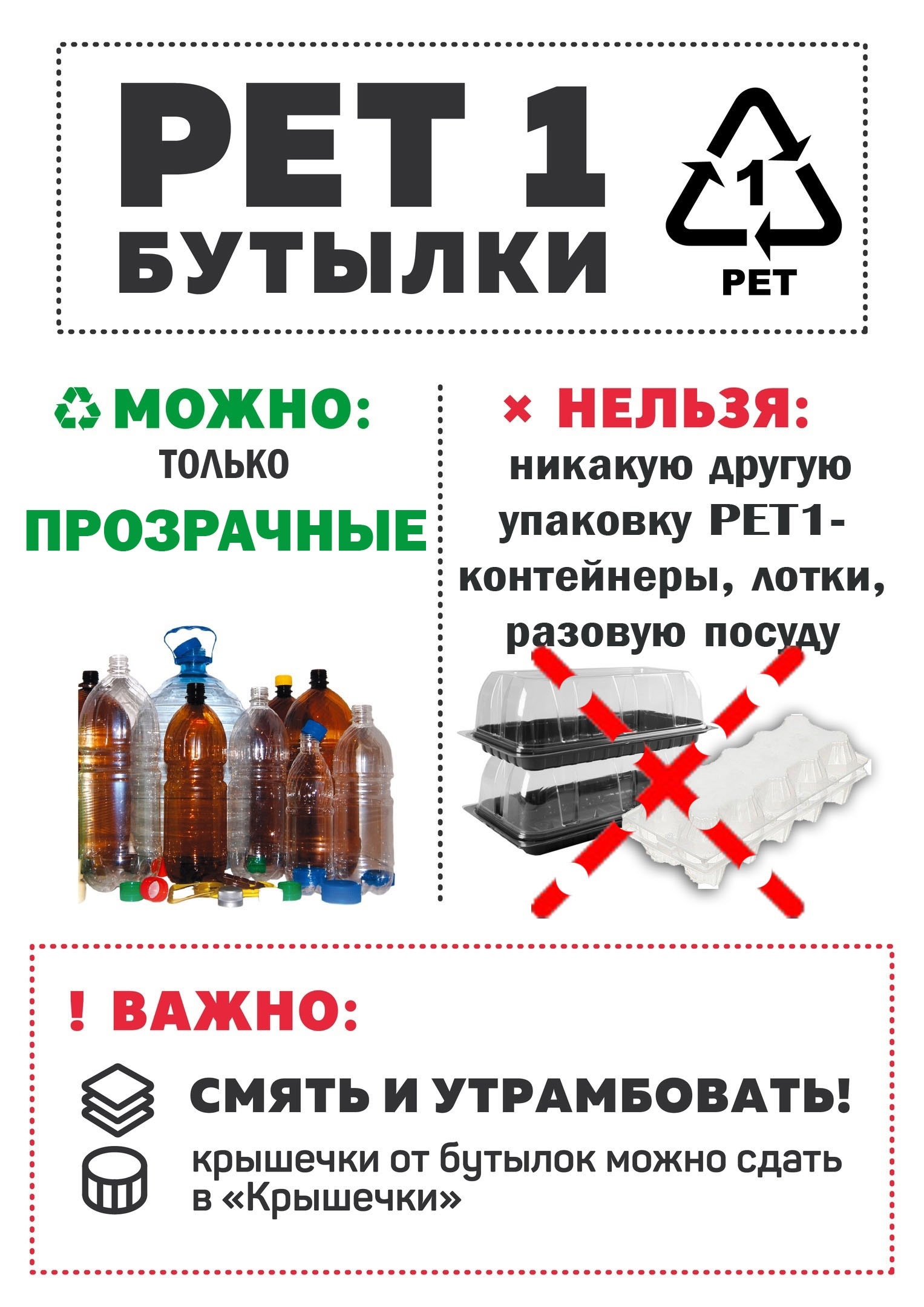 PET 1
БУТЫЛКИ

1
PET

МОЖНО:
только
ПРОЗРАЧНЫЕ

× НЕЛЬЗЯ:
никакую другую упаковку PET1- контейнеры, лотки, разовую посуду

! ВАЖНО:

СМЯТЬ И УТРАМБОВАТЬ!

крышечки от бутылок можно сдать в «Крышечки»